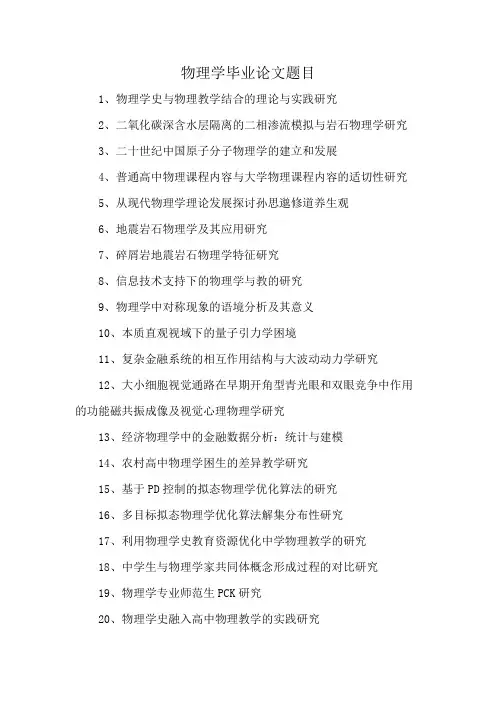 物理学毕业论文题目

1、物理学史与物理教学结合的理论与实践研究

2、二氧化碳深含水层隔离的二相渗流模拟与岩石物理学研究

3、二十世纪中国原子分子物理学的建立和发展

4、普通高中物理课程内容与大学物理课程内容的适切性研究

5、从现代物理学理论发展探讨孙思邈修道养生观

6、地震岩石物理学及其应用研究

7、碎屑岩地震岩石物理学特征研究

8、信息技术支持下的物理学与教的研究

9、物理学中对称现象的语境分析及其意义

10、本质直观视域下的量子引力学困境

11、复杂金融系统的相互作用结构与大波动动力学研究

12、大小细胞视觉通路在早期开角型青光眼和双眼竞争中作用的功能磁共振成像及视觉心理物理学研究

13、经济物理学中的金融数据分析：统计与建模

14、农村高中物理学困生的差异教学研究

15、基于PD控制的拟态物理学优化算法的研究

16、多目标拟态物理学优化算法解集分布性研究

17、利用物理学史教育资源优化中学物理教学的研究

18、中学生与物理学家共同体概念形成过程的对比研究

19、物理学专业师范生PCK研究

20、物理学史融入高中物理教学的实践研究